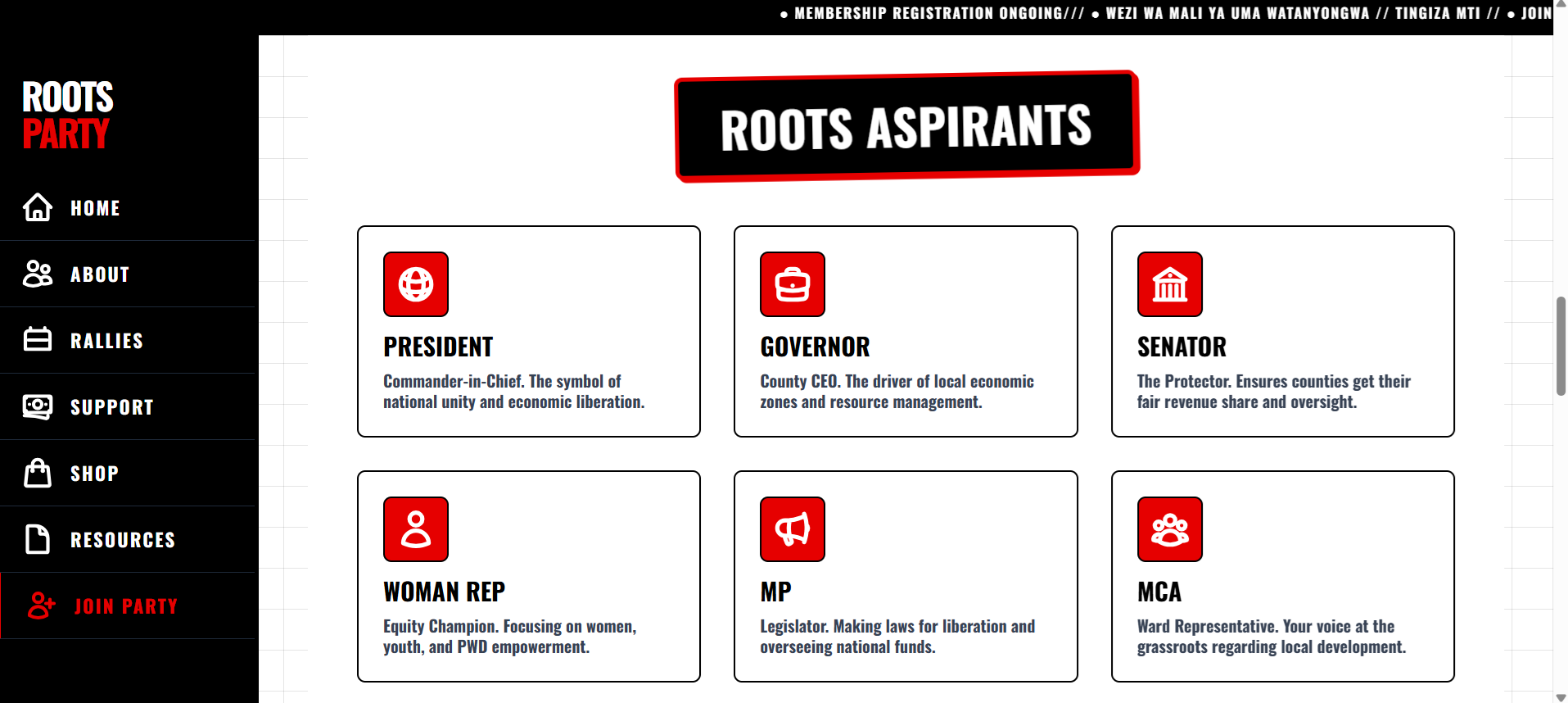 ● MEMBERSHIP REGISTRATION ONGOING/// ● WEZI WA MALI YA UMA WATANYONGWA // TINGIZA MTI // ● JOIN

ROOTS
PARTY

HOME
ABOUT
RALLIES
SUPPORT
SHOP
RESOURCES
JOIN PARTY

ROOTS ASPIRANTS

PRESIDENT
Commander-in-Chief. The symbol of national unity and economic liberation.

GOVERNOR
County CEO. The driver of local economic zones and resource management.

SENATOR
The Protector. Ensures counties get their fair revenue share and oversight.

WOMAN REP
Equity Champion. Focusing on women, youth, and PWD empowerment.

MP
Legislator. Making laws for liberation and overseeing national funds.

MCA
Ward Representative. Your voice at the grassroots regarding local development.